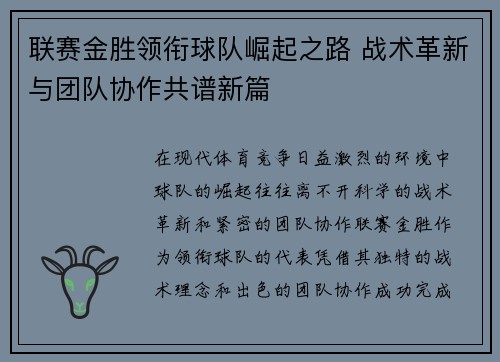 联赛金胜领衔球队崛起之路 战术革新与团队协作共谱新篇

在现代体育竞争日益激烈的环境中球队的崛起往往离不开科学的战术革新和紧密的团队协作联赛金胜作为领衔球队的代表凭借其独特的战术理念和出色的团队协作成功完成